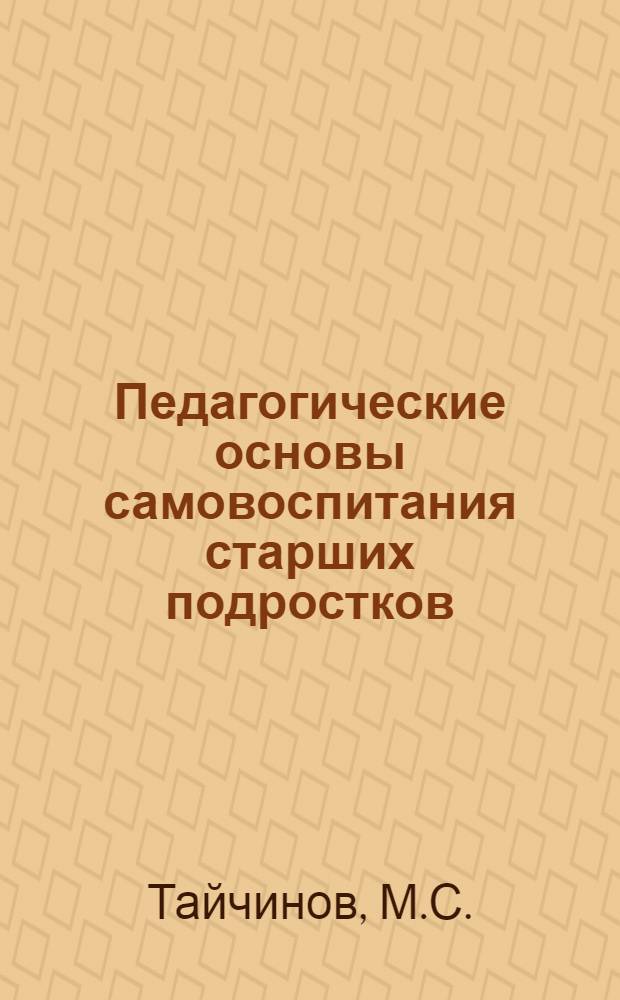 Педагогические основы самовоспитания старших подростков

Тайчинов, М.С.